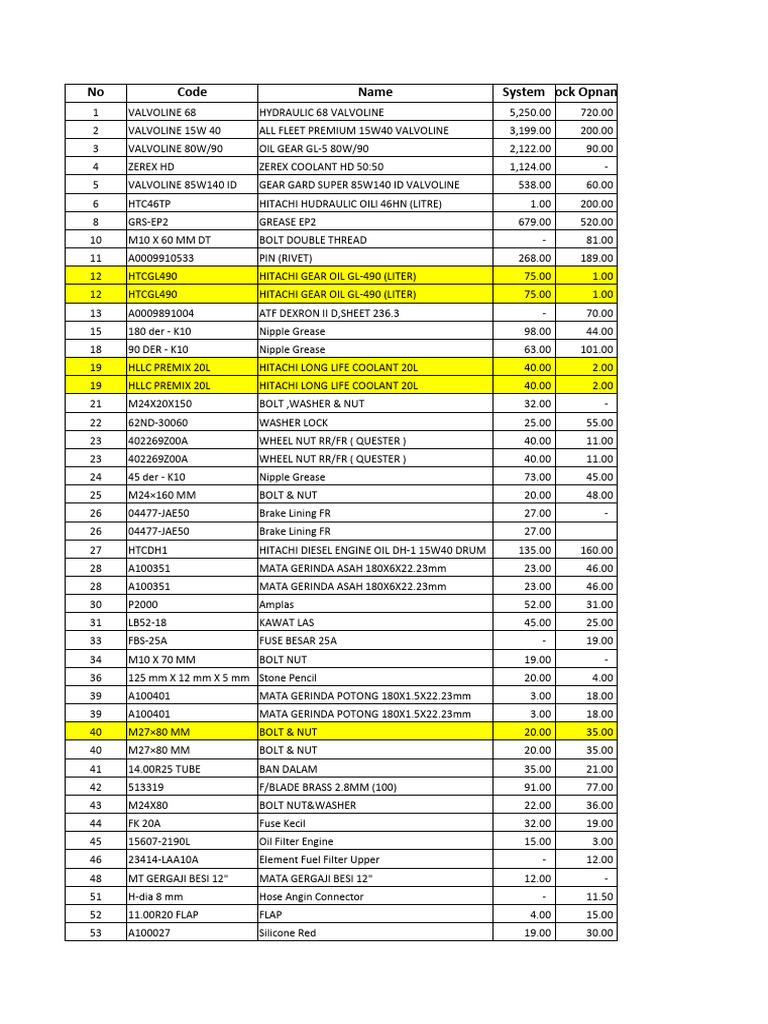 | No | Code | Name | System | ock Opnan |
|---|---|---|---|---|
| 1 | VALVOLINE 68 | HYDRAULIC 68 VALVOLINE | 5,250.00 | 720.00 |
| 2 | VALVOLINE 15W 40 | ALL FLEET PREMIUM 15W40 VALVOLINE | 3,199.00 | 200.00 |
| 3 | VALVOLINE 80W/90 | OIL GEAR GL-5 80W/90 | 2,122.00 | 90.00 |
| 4 | ZEREX HD | ZEREX COOLANT HD 50:50 | 1,124.00 | - |
| 5 | VALVOLINE 85W140 ID | GEAR GARD SUPER 85W140 ID VALVOLINE | 538.00 | 60.00 |
| 6 | HTC46TP | HITACHI HUDRAULIC OILI 46HN (LITRE) | 1.00 | 200.00 |
| 8 | GRS-EP2 | GREASE EP2 | 679.00 | 520.00 |
| 10 | M10 X 60 MM DT | BOLT DOUBLE THREAD | - | 81.00 |
| 11 | A0009910533 | PIN (RIVET) | 268.00 | 189.00 |
| 12 | HTCGL490 | HITACHI GEAR OIL GL-490 (LITER) | 75.00 | 1.00 |
| 12 | HTCGL490 | HITACHI GEAR OIL GL-490 (LITER) | 75.00 | 1.00 |
| 13 | A0009891004 | ATF DEXRON II D,SHEET 236.3 | - | 70.00 |
| 15 | 180 der - K10 | Nipple Grease | 98.00 | 44.00 |
| 18 | 90 DER - K10 | Nipple Grease | 63.00 | 101.00 |
| 19 | HLLC PREMIX 20L | HITACHI LONG LIFE COOLANT 20L | 40.00 | 2.00 |
| 19 | HLLC PREMIX 20L | HITACHI LONG LIFE COOLANT 20L | 40.00 | 2.00 |
| 21 | M24X20X150 | BOLT ,WASHER & NUT | 32.00 | - |
| 22 | 62ND-30060 | WASHER LOCK | 25.00 | 55.00 |
| 23 | 402269Z00A | WHEEL NUT RR/FR ( QUESTER ) | 40.00 | 11.00 |
| 23 | 402269Z00A | WHEEL NUT RR/FR ( QUESTER ) | 40.00 | 11.00 |
| 24 | 45 der - K10 | Nipple Grease | 73.00 | 45.00 |
| 25 | M24×160 MM | BOLT & NUT | 20.00 | 48.00 |
| 26 | 04477-JAE50 | Brake Lining FR | 27.00 | - |
| 26 | 04477-JAE50 | Brake Lining FR | 27.00 | |
| 27 | HTCDH1 | HITACHI DIESEL ENGINE OIL DH-1 15W40 DRUM | 135.00 | 160.00 |
| 28 | A100351 | MATA GERINDA ASAH 180X6X22.23mm | 23.00 | 46.00 |
| 28 | A100351 | MATA GERINDA ASAH 180X6X22.23mm | 23.00 | 46.00 |
| 30 | P2000 | Amplas | 52.00 | 31.00 |
| 31 | LB52-18 | KAWAT LAS | 45.00 | 25.00 |
| 33 | FBS-25A | FUSE BESAR 25A | - | 19.00 |
| 34 | M10 X 70 MM | BOLT NUT | 19.00 | - |
| 36 | 125 mm X 12 mm X 5 mm | Stone Pencil | 20.00 | 4.00 |
| 39 | A100401 | MATA GERINDA POTONG 180X1.5X22.23mm | 3.00 | 18.00 |
| 39 | A100401 | MATA GERINDA POTONG 180X1.5X22.23mm | 3.00 | 18.00 |
| 40 | M27×80 MM | BOLT & NUT | 20.00 | 35.00 |
| 40 | M27×80 MM | BOLT & NUT | 20.00 | 35.00 |
| 41 | 14.00R25 TUBE | BAN DALAM | 35.00 | 21.00 |
| 42 | 513319 | F/BLADE BRASS 2.8MM (100) | 91.00 | 77.00 |
| 43 | M24X80 | BOLT NUT&WASHER | 22.00 | 36.00 |
| 44 | FK 20A | Fuse Kecil | 32.00 | 19.00 |
| 45 | 15607-2190L | Oil Filter Engine | 15.00 | 3.00 |
| 46 | 23414-LAA10A | Element Fuel Filter Upper | - | 12.00 |
| 48 | MT GERGAJI BESI 12" | MATA GERGAJI BESI 12" | 12.00 | - |
| 51 | H-dia 8 mm | Hose Angin Connector | - | 11.50 |
| 52 | 11.00R20 FLAP | FLAP | 4.00 | 15.00 |
| 53 | A100027 | Silicone Red | 19.00 | 30.00 |